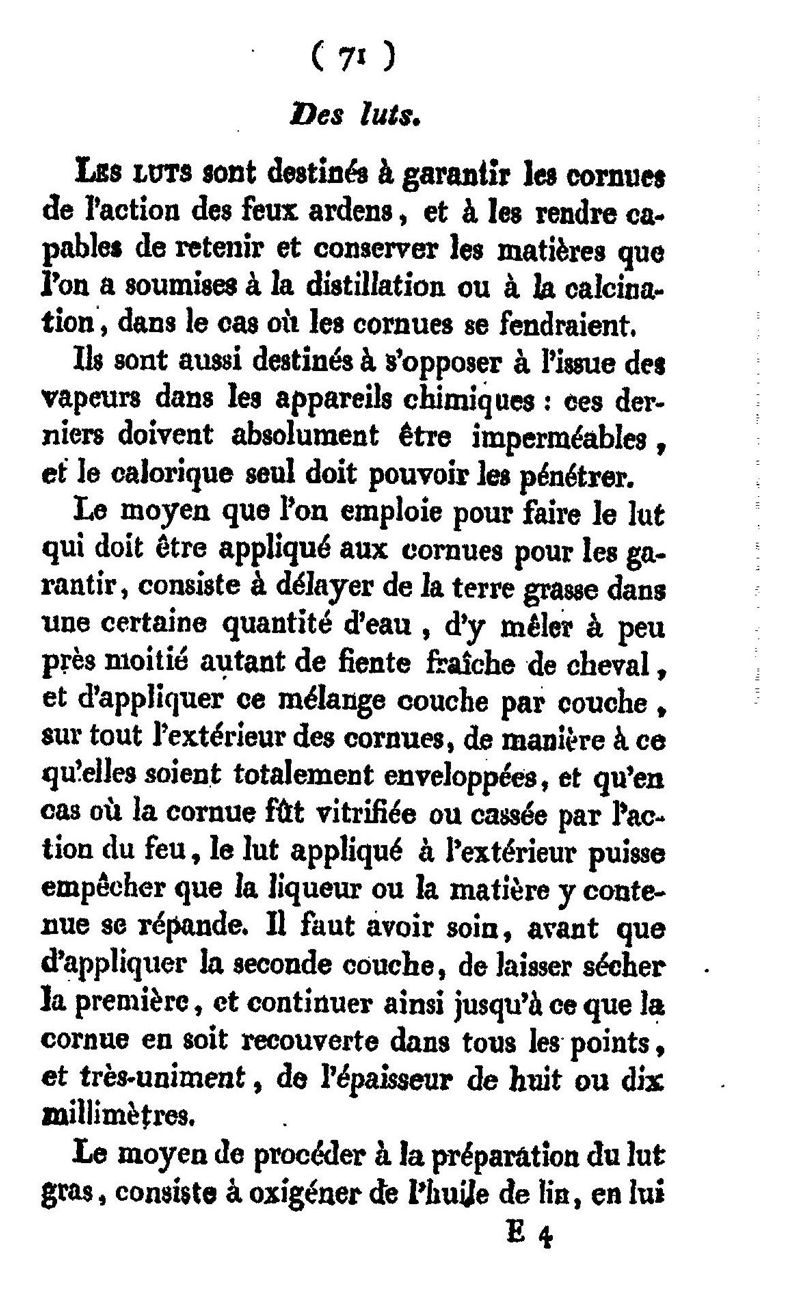 ( 71 )

Des luts.

Les luts sont destinés à garantir les cornues de l'action des feux ardens, et à les rendre capables de retenir et conserver les matières que l'on a soumises à la distillation ou à la calcination, dans le cas où les cornues se fendraient.

Ils sont aussi destinés à s'opposer à l'issue des vapeurs dans les appareils chimiques : ces derniers doivent absolument être imperméables, et le calorique seul doit pouvoir les pénétrer.

Le moyen que l'on emploie pour faire le lut qui doit être appliqué aux cornues pour les garantir, consiste à délayer de la terre grasse dans une certaine quantité d'eau, d'y mêler à peu près moitié autant de fiente fraîche de cheval, et d'appliquer ce mélange couche par couche, sur tout l'extérieur des cornues, de manière à ce qu'elles soient totalement enveloppées, et qu'en cas où la cornue fût vitrifiée ou cassée par l'action du feu, le lut appliqué à l'extérieur puisse empêcher que la liqueur ou la matière y contenue se répande. Il faut avoir soin, avant que d'appliquer la seconde couche, de laisser sécher la première, et continuer ainsi jusqu'à ce que la cornue en soit recouverte dans tous les points, et très-uniment, de l'épaisseur de huit ou dix millimètres.

Le moyen de procéder à la préparation du lut gras, consiste à oxigéner de l'huile de lin, en lui

E 4